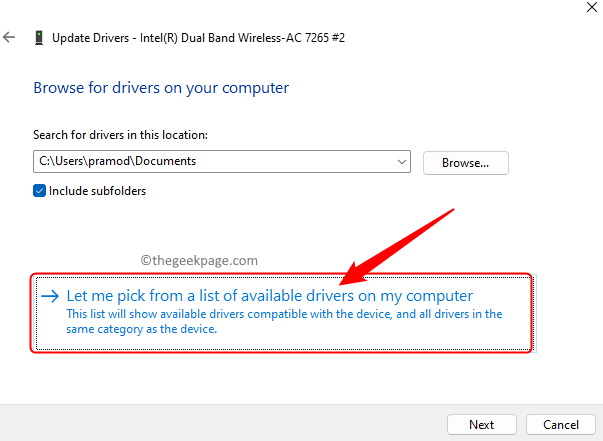 Update Drivers - Intel(R) Dual Band Wireless-AC 7265 #2

Browse for drivers on your computer

Search for drivers in this location:

C:\Users\pramod\Documents

Browse...

Include subfolders

©thegeekpage.com

→ Let me pick from a list of available drivers on my computer
This list will show available drivers compatible with the device, and all drivers in the same category as the device.

Next

Cancel